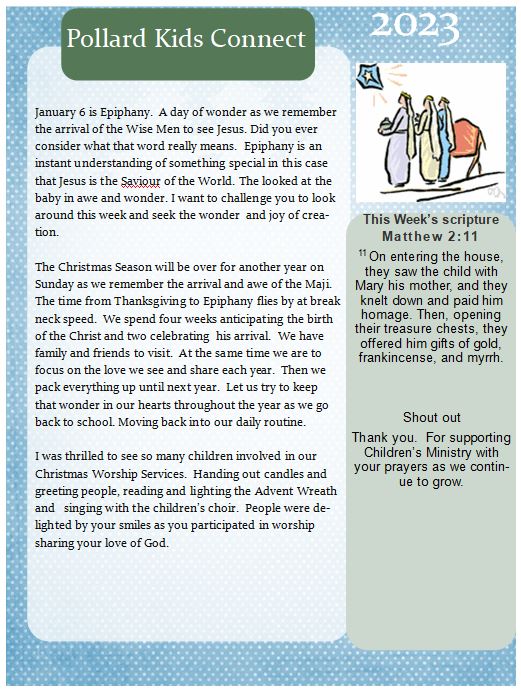 Pollard Kids Connect

2023

January 6 is Epiphany. A day of wonder as we remember the arrival of the Wise Men to see Jesus. Did you ever consider what that word really means. Epiphany is an instant understanding of something special in this case that Jesus is the Saviour of the World. The looked at the baby in awe and wonder. I want to challenge you to look around this week and seek the wonder and joy of creation.

The Christmas Season will be over for another year on Sunday as we remember the arrival and awe of the Maji. The time from Thanksgiving to Epiphany flies by at break neck speed. We spend four weeks anticipating the birth of the Christ and two celebrating his arrival. We have family and friends to visit. At the same time we are to focus on the love we see and share each year. Then we pack everything up until next year. Let us try to keep that wonder in our hearts throughout the year as we go back to school. Moving back into our daily routine.

I was thrilled to see so many children involved in our Christmas Worship Services. Handing out candles and greeting people, reading and lighting the Advent Wreath and singing with the children's choir. People were delighted by your smiles as you participated in worship sharing your love of God.

This Week's scripture
Matthew 2:11

$^{11}$ On entering the house, they saw the child with Mary his mother, and they knelt down and paid him homage. Then, opening their treasure chests, they offered him gifts of gold, frankincense, and myrrh.

Shout out

Thank you. For supporting Children's Ministry with your prayers as we continue to grow.